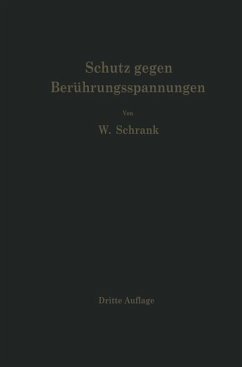 Schutz gegen Berührungsspannungen

Von

W. Schrank

Dritte Auflage